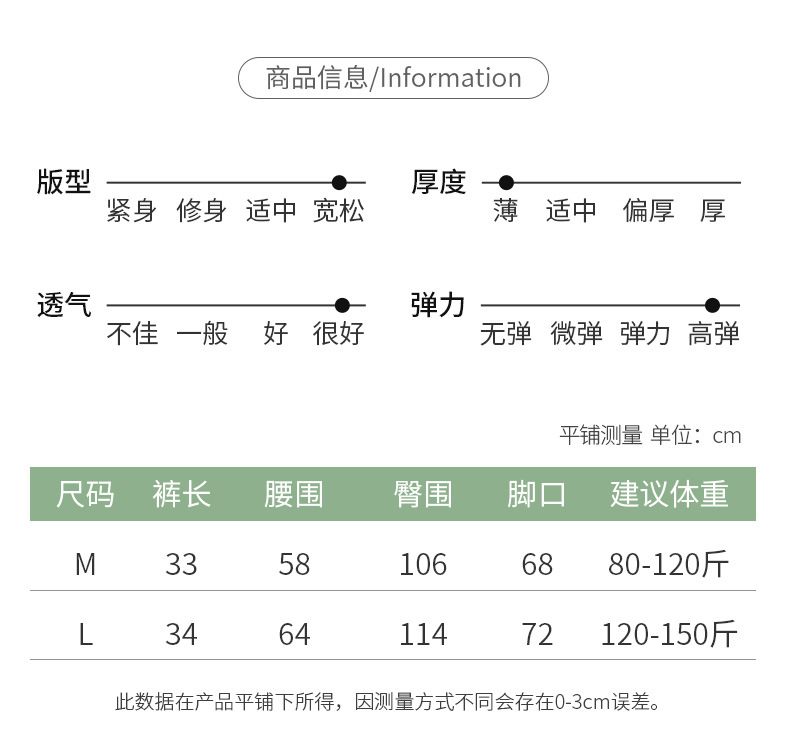 商品信息/Information

版型
紧身 修身 适中 宽松

厚度
薄 适中 偏厚 厚

透气
不佳 一般 好 很好

弹力
无弹 微弹 弹力 高弹

平铺测量 单位：cm

| 尺码 | 裤长 | 腰围 | 臀围 | 脚口 | 建议体重 |
|---|---|---|---|---|---|
| M | 33 | 58 | 106 | 68 | 80-120斤 |
| L | 34 | 64 | 114 | 72 | 120-150斤 |

此数据在产品平铺下所得，因测量方式不同会存在0-3cm误差。